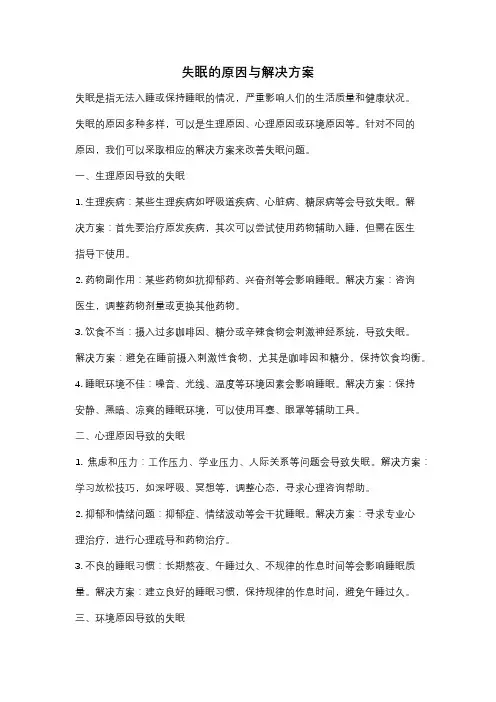 失眠的原因与解决方案

失眠是指无法入睡或保持睡眠的情况，严重影响人们的生活质量和健康状况。失眠的原因多种多样，可以是生理原因、心理原因或环境原因等。针对不同的原因，我们可以采取相应的解决方案来改善失眠问题。

一、生理原因导致的失眠

1. 生理疾病：某些生理疾病如呼吸道疾病、心脏病、糖尿病等会导致失眠。解决方案：首先要治疗原发疾病，其次可以尝试使用药物辅助入睡，但需在医生指导下使用。

2. 药物副作用：某些药物如抗抑郁药、兴奋剂等会影响睡眠。解决方案：咨询医生，调整药物剂量或更换其他药物。

3. 饮食不当：摄入过多咖啡因、糖分或辛辣食物会刺激神经系统，导致失眠。解决方案：避免在睡前摄入刺激性食物，尤其是咖啡因和糖分，保持饮食均衡。

4. 睡眠环境不佳：噪音、光线、温度等环境因素会影响睡眠。解决方案：保持安静、黑暗、凉爽的睡眠环境，可以使用耳塞、眼罩等辅助工具。

二、心理原因导致的失眠

1. 焦虑和压力：工作压力、学业压力、人际关系等问题会导致失眠。解决方案：学习放松技巧，如深呼吸、冥想等，调整心态，寻求心理咨询帮助。

2. 抑郁和情绪问题：抑郁症、情绪波动等会干扰睡眠。解决方案：寻求专业心理治疗，进行心理疏导和药物治疗。

3. 不良的睡眠习惯：长期熬夜、午睡过久、不规律的作息时间等会影响睡眠质量。解决方案：建立良好的睡眠习惯，保持规律的作息时间，避免午睡过久。

三、环境原因导致的失眠